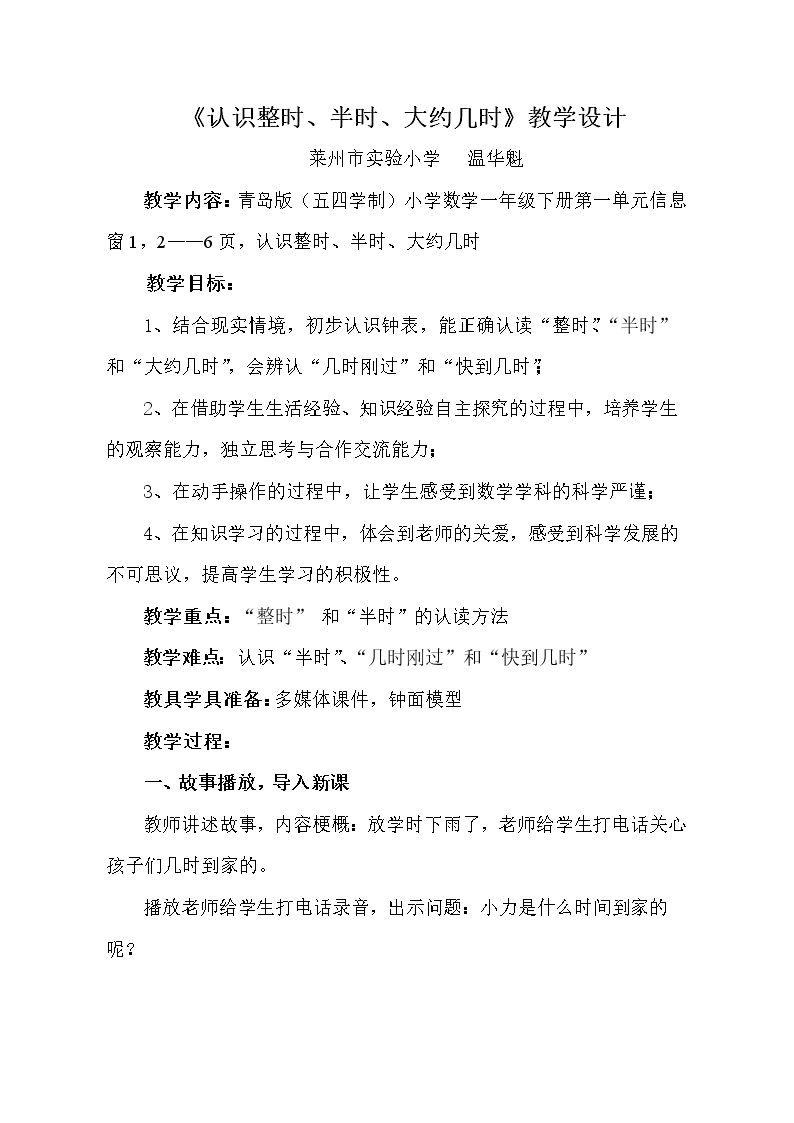 《认识整时、半时、大约几时》教学设计

莱州市实验小学　温华魁

教学内容：青岛版（五四学制）小学数学一年级下册第一单元信息窗1，2——6页，认识整时、半时、大约几时

教学目标：

1、结合现实情境，初步认识钟表，能正确认读“整时”、“半时”和“大约几时”，会辨认“几时刚过”和“快到几时”；

2、在借助学生生活经验、知识经验自主探究的过程中，培养学生的观察能力，独立思考与合作交流能力；

3、在动手操作的过程中，让学生感受到数学学科的科学严谨；

4、在知识学习的过程中，体会到老师的关爱，感受到科学发展的不可思议，提高学生学习的积极性。

教学重点：“整时” 和“半时”的认读方法

教学难点：认识“半时”、“几时刚过”和“快到几时”

教具学具准备：多媒体课件，钟面模型

教学过程：

一、故事播放，导入新课

教师讲述故事，内容梗概：放学时下雨了，老师给学生打电话关心孩子们几时到家的。

播放老师给学生打电话录音，出示问题：小力是什么时间到家的呢？